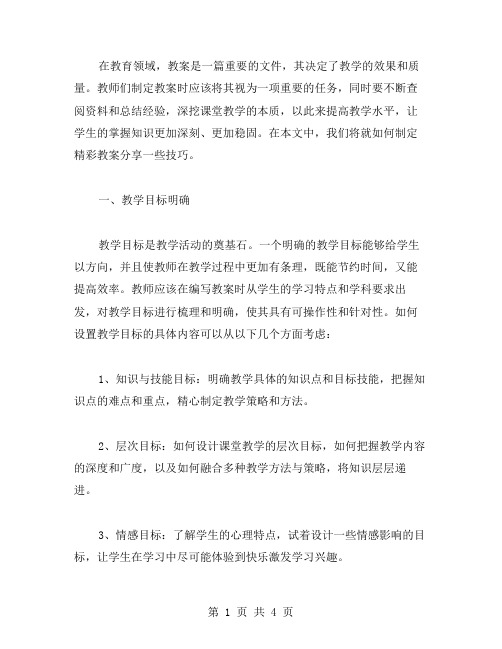 在教育领域，教案是一篇重要的文件，其决定了教学的效果和质量。教师们制定教案时应该将其视为一项重要的任务，同时要不断查阅资料和总结经验，深挖课堂教学的本质，以此来提高教学水平，让学生的掌握知识更加深刻、更加稳固。在本文中，我们将就如何制定精彩教案分享一些技巧。

一、教学目标明确

教学目标是教学活动的奠基石。一个明确的教学目标能够给学生以方向，并且使教师在教学过程中更加有条理，既能节约时间，又能提高效率。教师应该在编写教案时从学生的学习特点和学科要求出发，对教学目标进行梳理和明确，使其具有可操作性和针对性。如何设置教学目标的具体内容可以从以下几个方面考虑：

1、知识与技能目标：明确教学具体的知识点和目标技能，把握知识点的难点和重点，精心制定教学策略和方法。

2、层次目标：如何设计课堂教学的层次目标，如何把握教学内容的深度和广度，以及如何融合多种教学方法与策略，将知识层层递进。

3、情感目标：了解学生的心理特点，试着设计一些情感影响的目标，让学生在学习中尽可能体验到快乐激发学习兴趣。

第 1 页 共 4 页